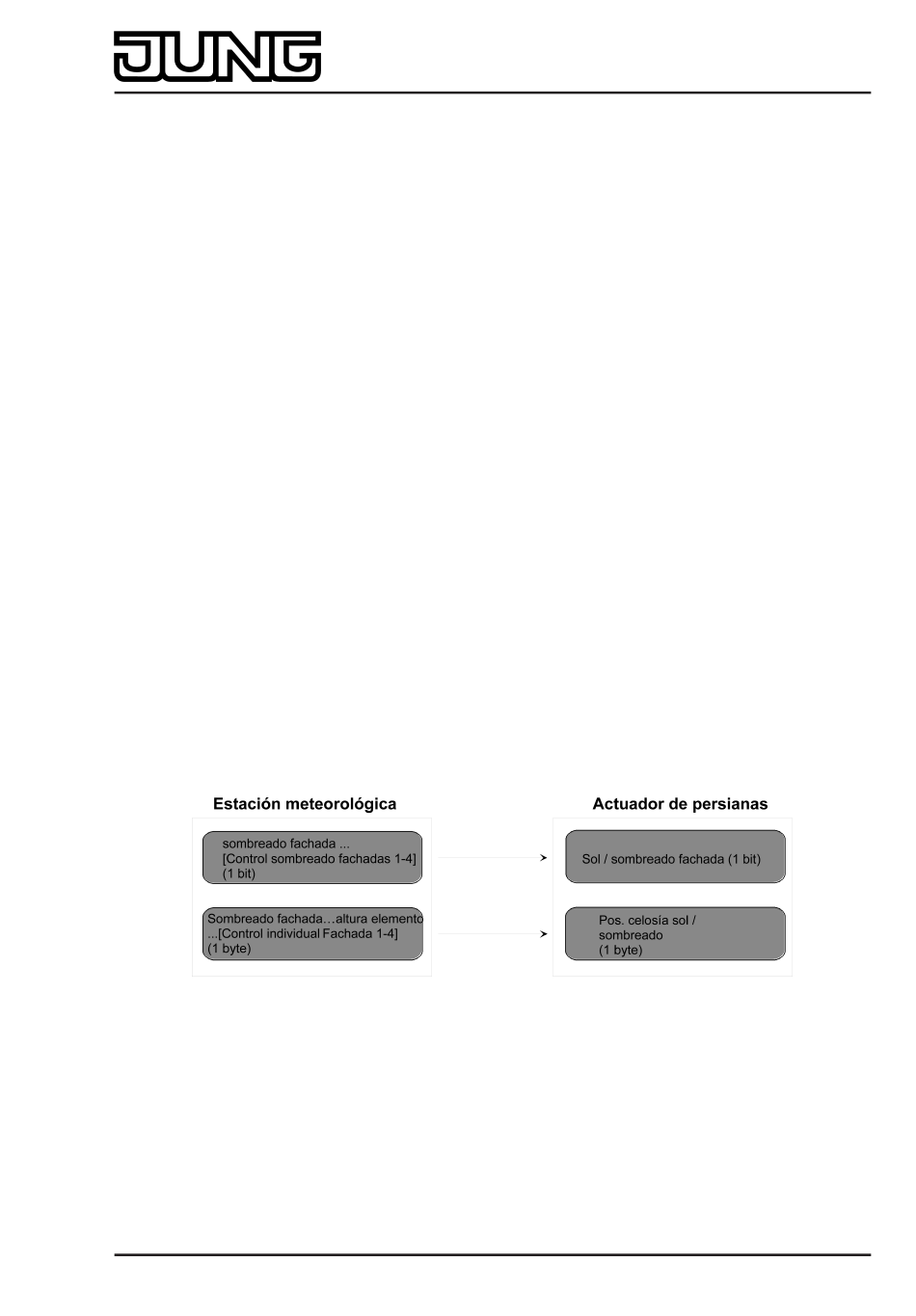 JUNG

Estación meteorológica

sombreado fachada ...
[Control sombreado fachadas 1-4]
(1 bit)

Sombreado fachada…altura elemento
...[Control individual Fachada 1-4]
(1 byte)

Actuador de persianas

Sol / sombreado fachada (1 bit)

Pos. celosía sol / sombreado
(1 byte)